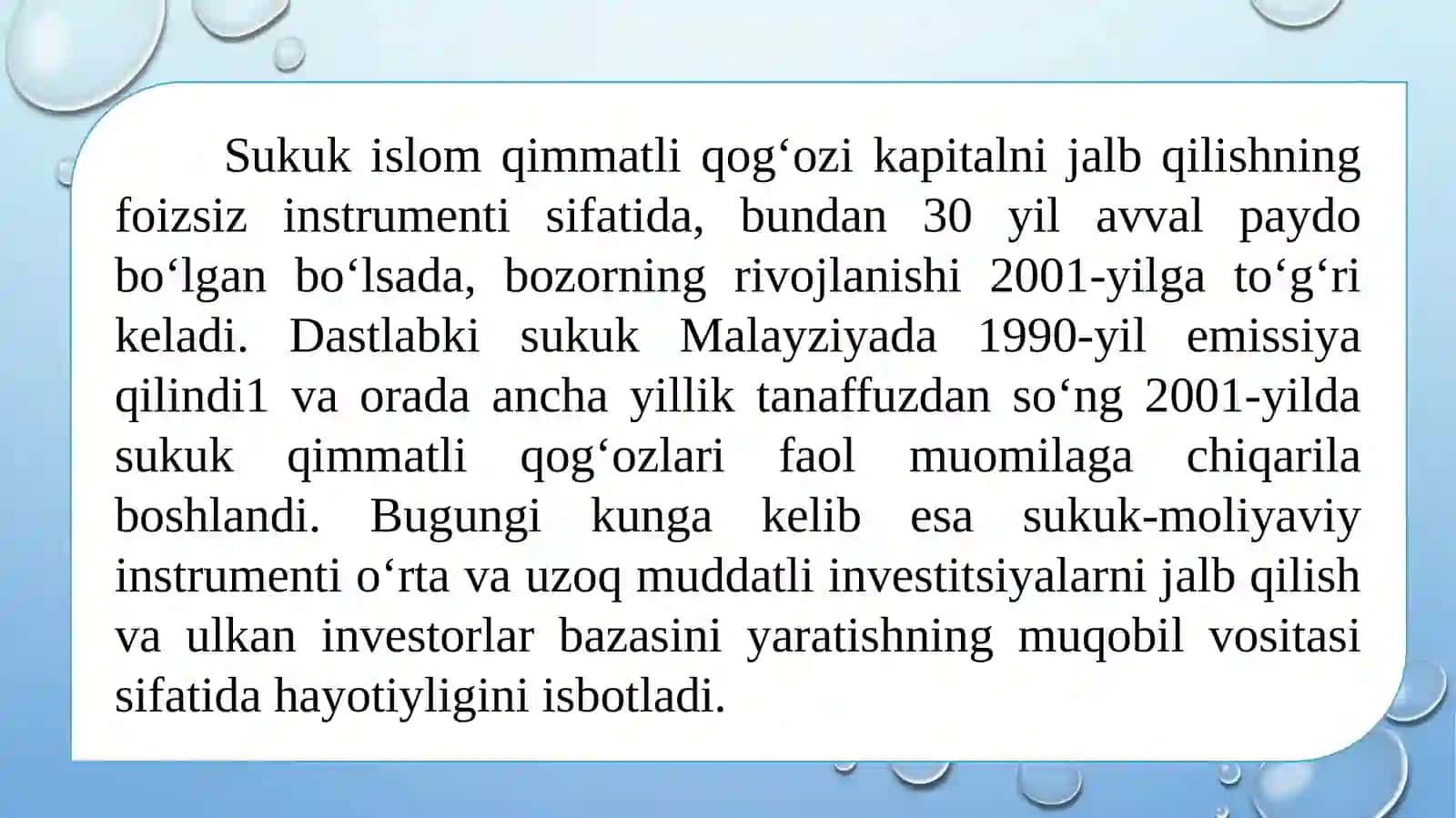 Sukuk islom qimmatli qog‘ozi kapitalni jalb qilishning foizsiz instrumenti sifatida, bundan 30 yil avval paydo bo‘lgan bo‘lsada, bozorning rivojlanishi 2001-yilga to‘g‘ri keladi. Dastlabki sukuk Malayziyada 1990-yil emissiya qilindi1 va orada ancha yillik tanaffuzdan so‘ng 2001-yilda sukuk qimmatli qog‘ozlari faol muomilaga chiqarila boshlandi. Bugungi kunga kelib esa sukuk-moliyaviy instrumenti o‘rta va uzoq muddatli investitsiyalarni jalb qilish va ulkan investorlar bazasini yaratishning muqobil vositasi sifatida hayotiyligini isbotladi.